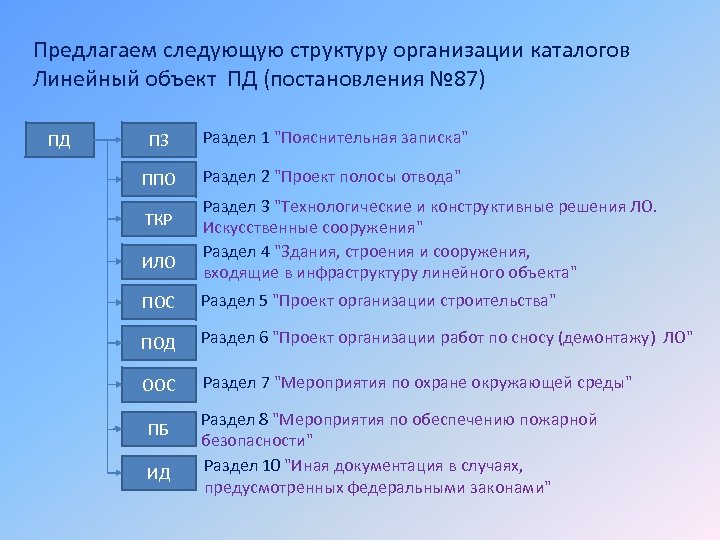 Предлагаем следующую структуру организации каталогов Линейный объект ПД (постановления №87)

ПД

ПЗ Раздел 1 "Пояснительная записка"

ППО Раздел 2 "Проект полосы отвода"

ТКР Раздел 3 "Технологические и конструктивные решения ЛО. Искусственные сооружения"

ИЛО Раздел 4 "Здания, строения и сооружения, входящие в инфраструктуру линейного объекта"

ПОС Раздел 5 "Проект организации строительства"

ПОД Раздел 6 "Проект организации работ по сносу (демонтажу) ЛО"

ООС Раздел 7 "Мероприятия по охране окружающей среды"

ПБ Раздел 8 "Мероприятия по обеспечению пожарной безопасности"

ИД Раздел 10 "Иная документация в случаях, предусмотренных федеральными законами"